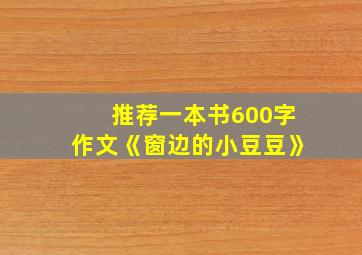 推荐一本书600字作文《窗边的小豆豆》